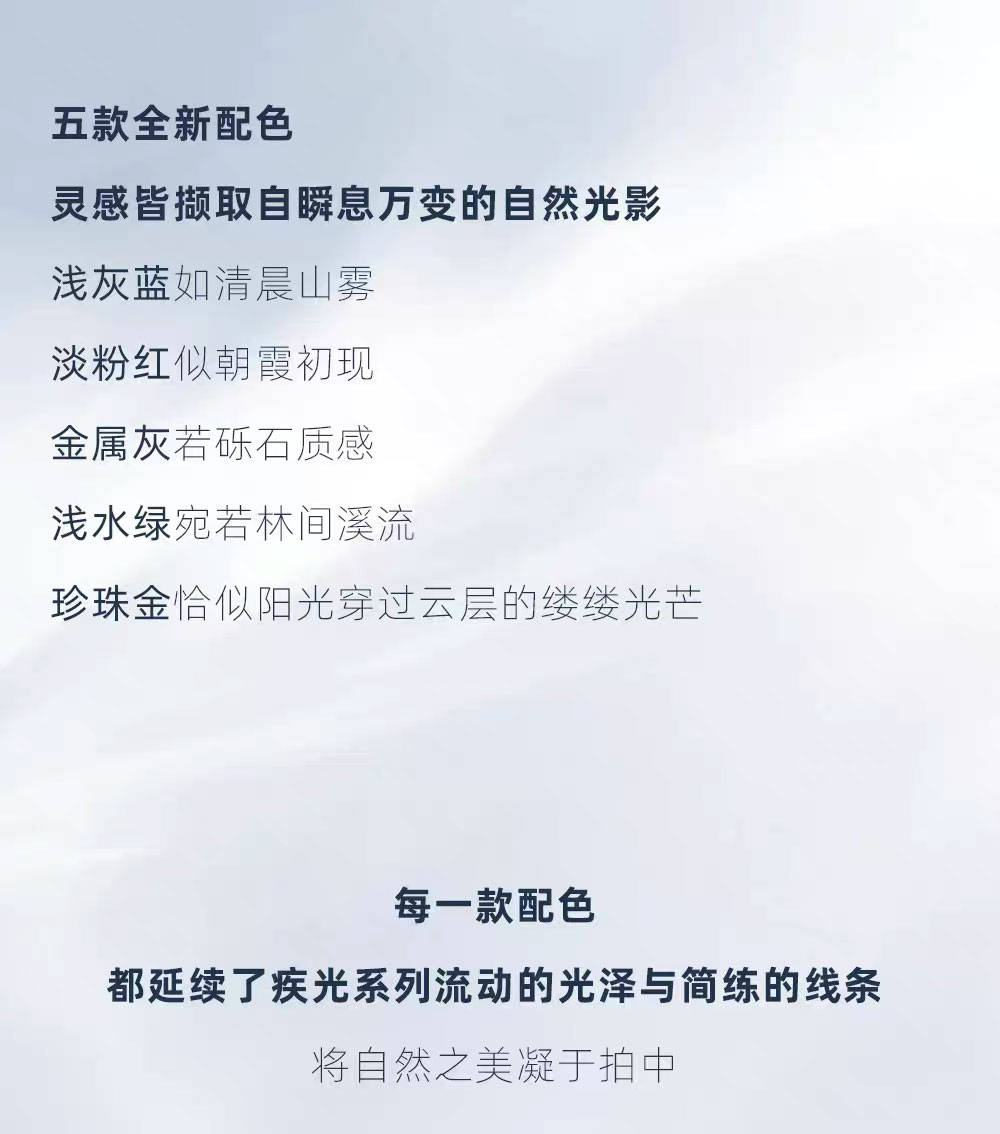 五款全新配色

灵感皆撷取自瞬息万变的自然光影

浅灰蓝如清晨山雾

淡粉红似朝霞初现

金属灰若砾石质感

浅水绿宛若林间溪流

珍珠金恰似阳光穿过云层的缕缕光芒

每一款配色

都延续了疾光系列流动的光泽与简练的线条

将自然之美凝于拍中